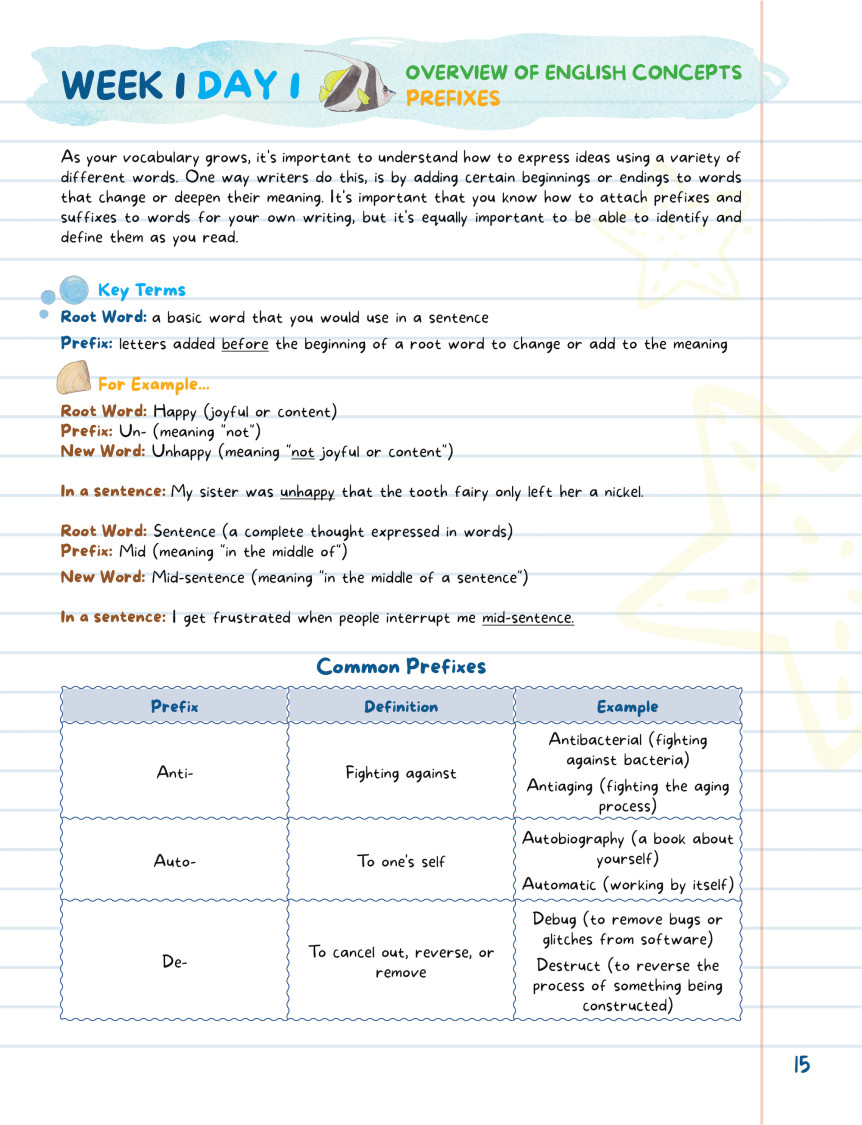 WEEK 1 DAY 1

OVERVIEW OF ENGLISH CONCEPTS
PREFIXES

As your vocabulary grows, it's important to understand how to express ideas using a variety of different words. One way writers do this, is by adding certain beginnings or endings to words that change or deepen their meaning. It's important that you know how to attach prefixes and suffixes to words for your own writing, but it's equally important to be able to identify and define them as you read.

Key Terms

Root Word: a basic word that you would use in a sentence

Prefix: letters added before the beginning of a root word to change or add to the meaning

For Example...

Root Word: Happy (joyful or content)
Prefix: Un- (meaning "not")
New Word: Unhappy (meaning "not joyful or content")

In a sentence: My sister was unhappy that the tooth fairy only left her a nickel.

Root Word: Sentence (a complete thought expressed in words)
Prefix: Mid (meaning "in the middle of")
New Word: Mid-sentence (meaning "in the middle of a sentence")

In a sentence: I get frustrated when people interrupt me mid-sentence.

Common Prefixes

| Prefix | Definition | Example |
|---|---|---|
| Anti- | Fighting against | Antibacterial (fighting against bacteria) Antiaging (fighting the aging process) |
| Auto- | To one's self | Autobiography (a book about yourself) Automatic (working by itself) |
| De- | To cancel out, reverse, or remove | Debug (to remove bugs or glitches from software) Destruct (to reverse the process of something being constructed) |

15